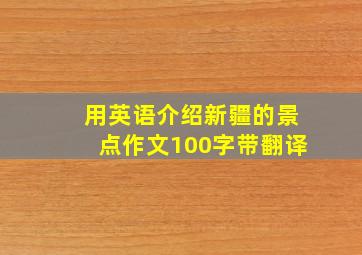 用英语介绍新疆的景点作文100字带翻译